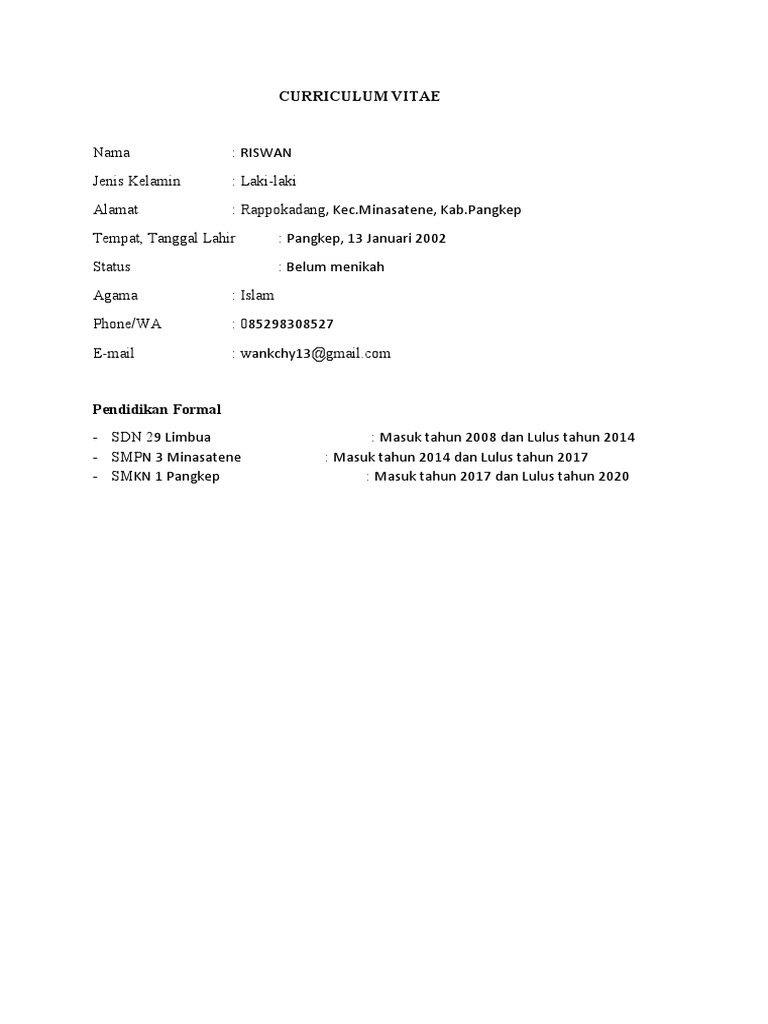 CURRICULUM VITAE

Nama : RISWAN

Jenis Kelamin : Laki-laki

Alamat : Rappokadang, Kec.Minasatene, Kab.Pangkep

Tempat, Tanggal Lahir : Pangkep, 13 Januari 2002

Status : Belum menikah

Agama : Islam

Phone/WA : 085298308527

E-mail : wankchy13@gmail.com

Pendidikan Formal

- SDN 29 Limbua : Masuk tahun 2008 dan Lulus tahun 2014
- SMPN 3 Minasatene : Masuk tahun 2014 dan Lulus tahun 2017
- SMKN 1 Pangkep : Masuk tahun 2017 dan Lulus tahun 2020